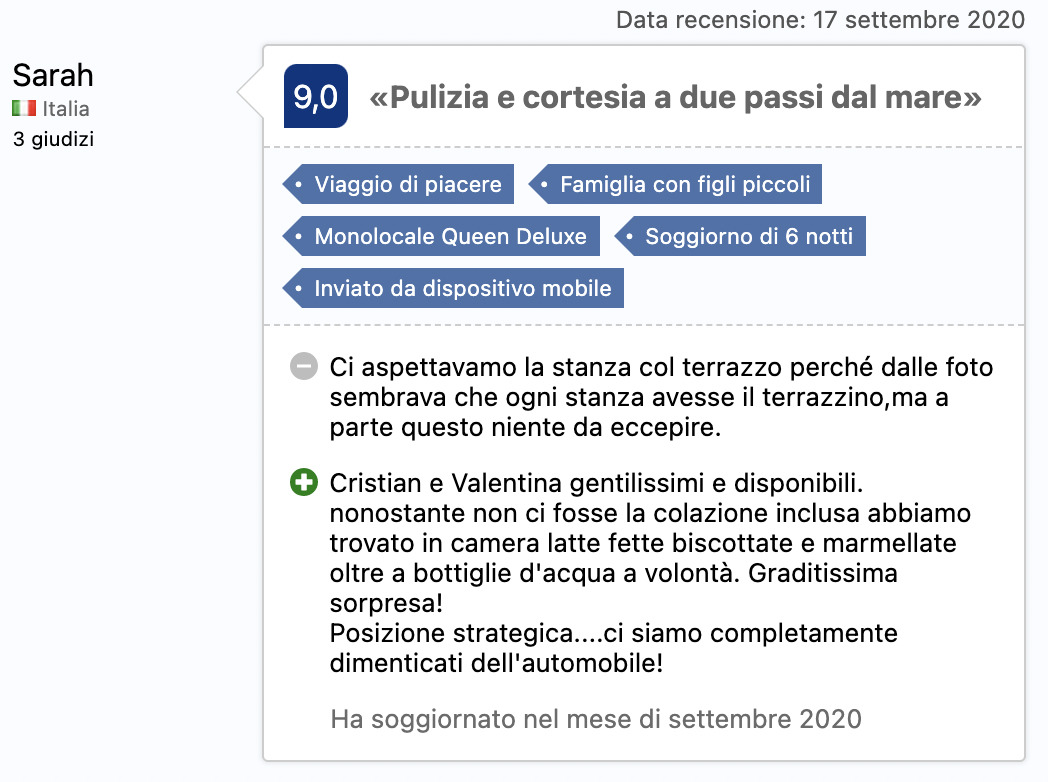 Data recensione: 17 settembre 2020

Sarah
Italia
3 giudizi

9,0 «Pulizia e cortesia a due passi dal mare»

• Viaggio di piacere
• Famiglia con figli piccoli
• Monolocale Queen Deluxe
• Soggiorno di 6 notti
• Inviato da dispositivo mobile

Ci aspettavamo la stanza col terrazzo perché dalle foto sembrava che ogni stanza avesse il terrazzino,ma a parte questo niente da eccepire.

Cristian e Valentina gentilissimi e disponibili. nonostante non ci fosse la colazione inclusa abbiamo trovato in camera latte fette biscottate e marmellate oltre a bottiglie d'acqua a volontà. Graditissima sorpresa!
Posizione strategica....ci siamo completamente dimenticati dell'automobile!

Ha soggiornato nel mese di settembre 2020